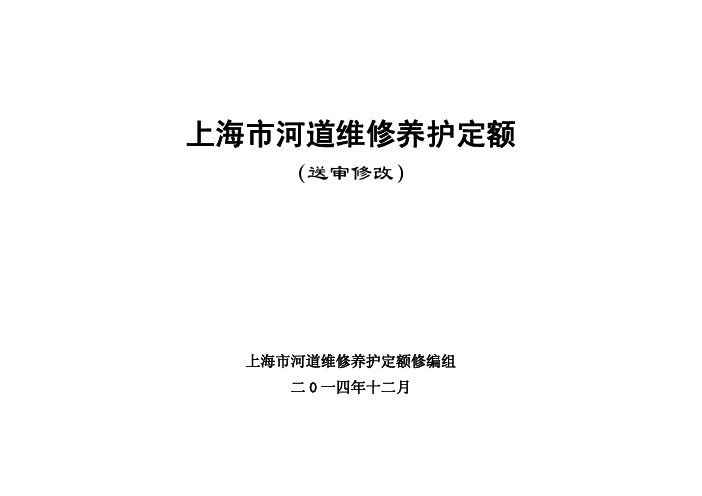 上海市河道维修养护定额

(送审修改)

上海市河道维修养护定额修编组

二０一四年十二月